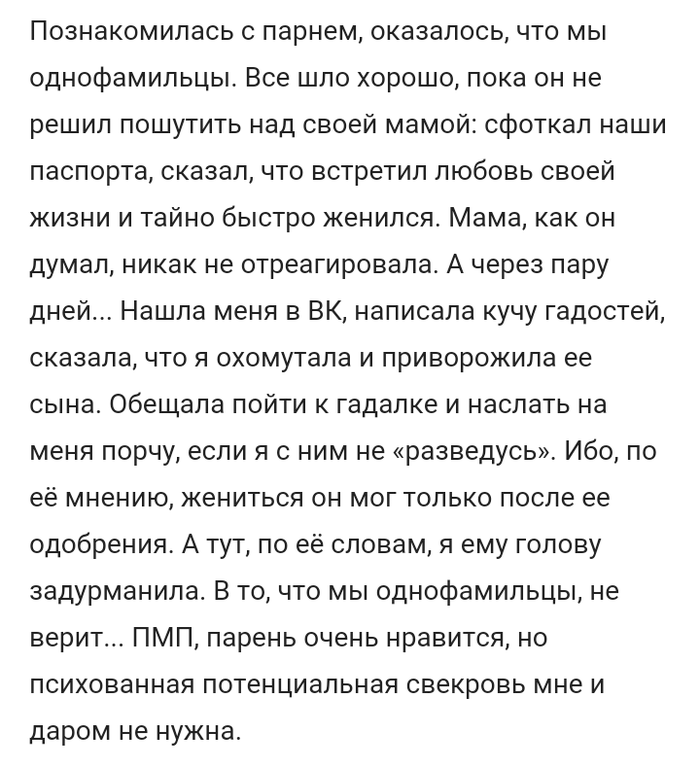 Познакомилась с парнем, оказалось, что мы однофамильцы. Все шло хорошо, пока он не решил пошутить над своей мамой: сфоткал наши паспорта, сказал, что встретил любовь своей жизни и тайно быстро женился. Мама, как он думал, никак не отреагировала. А через пару дней... Нашла меня в ВК, написала кучу гадостей, сказала, что я охомутала и приворожила ее сына. Обещала пойти к гадалке и наслать на меня порчу, если я с ним не «разведусь». Ибо, по её мнению, жениться он мог только после ее одобрения. А тут, по её словам, я ему голову задурманила. В то, что мы однофамильцы, не верит... ПМП, парень очень нравится, но психованная потенциальная свекровь мне и даром не нужна.